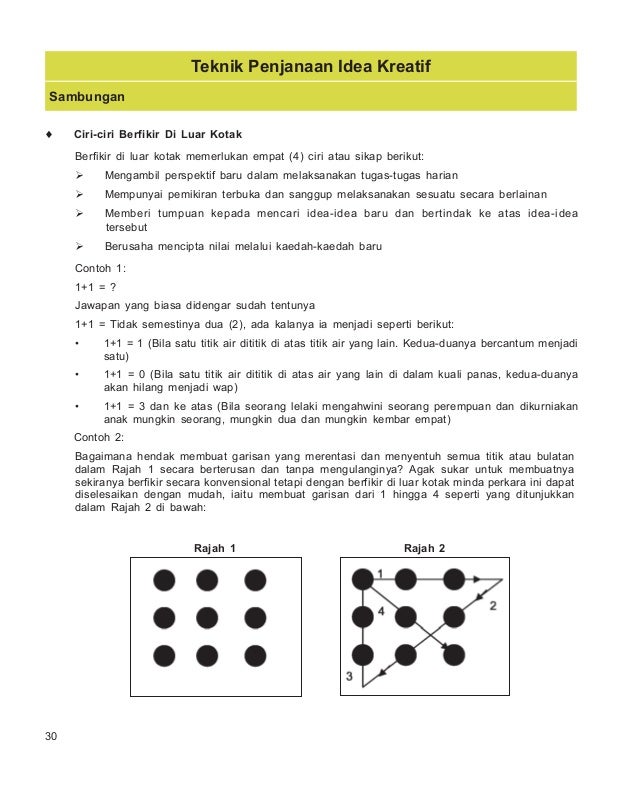 Teknik Penjanaan Idea Kreatif

Sambungan

♦ Ciri-ciri Berfikir Di Luar Kotak

Berfikir di luar kotak memerlukan empat (4) ciri atau sikap berikut:

➢ Mengambil perspektif baru dalam melaksanakan tugas-tugas harian
➢ Mempunyai pemikiran terbuka dan sanggup melaksanakan sesuatu secara berlainan
➢ Memberi tumpuan kepada mencari idea-idea baru dan bertindak ke atas idea-idea tersebut
➢ Berusaha mencipta nilai melalui kaedah-kaedah baru

Contoh 1:

1+1 = ?

Jawapan yang biasa didengar sudah tentunya

1+1 = Tidak semestinya dua (2), ada kalanya ia menjadi seperti berikut:

• 1+1 = 1 (Bila satu titik air dititik di atas titik air yang lain. Kedua-duanya bercantum menjadi satu)
• 1+1 = 0 (Bila satu titik air dititik di atas air yang lain di dalam kuali panas, kedua-duanya akan hilang menjadi wap)
• 1+1 = 3 dan ke atas (Bila seorang lelaki mengahwini seorang perempuan dan dikurniakan anak mungkin seorang, mungkin dua dan mungkin kembar empat)

Contoh 2:

Bagaimana hendak membuat garisan yang merentasi dan menyentuh semua titik atau bulatan dalam Rajah 1 secara berterusan dan tanpa mengulanginya? Agak sukar untuk membuatnya sekiranya berfikir secara konvensional tetapi dengan berfikir di luar kotak minda perkara ini dapat diselesaikan dengan mudah, iaitu membuat garisan dari 1 hingga 4 seperti yang ditunjukkan dalam Rajah 2 di bawah:

Rajah 1

Rajah 2

1
2
3
4

30